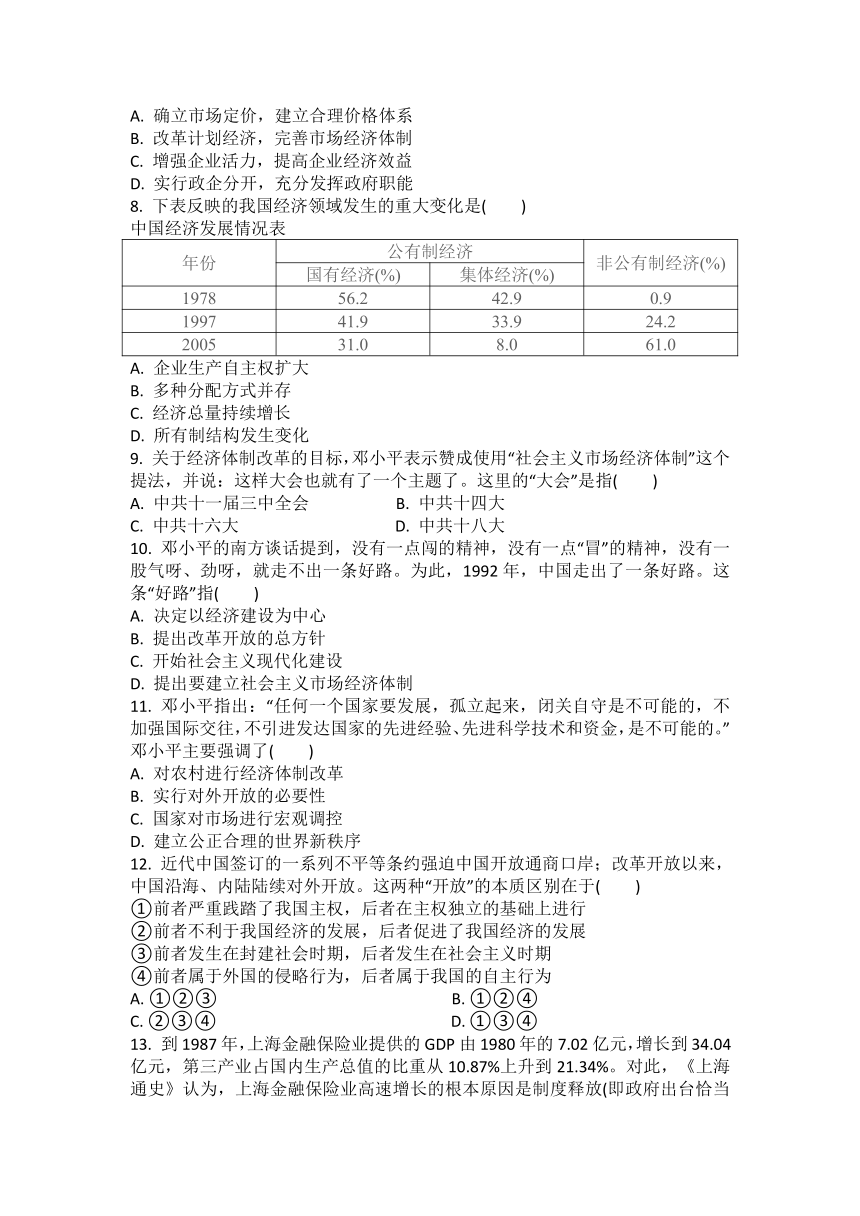 A. 确立市场定价，建立合理价格体系
B. 改革计划经济，完善市场经济体制
C. 增强企业活力，提高企业经济效益
D. 实行政企分开，充分发挥政府职能
8. 下表反映的我国经济领域发生的重大变化是(　　)
中国经济发展情况表

| 年份 | 公有制经济 国有经济(%) | 公有制经济 集体经济(%) | 非公有制经济(%) |
|---|---|---|---|
| 1978 | 56.2 | 42.9 | 0.9 |
| 1997 | 41.9 | 33.9 | 24.2 |
| 2005 | 31.0 | 8.0 | 61.0 |

A. 企业生产自主权扩大
B. 多种分配方式并存
C. 经济总量持续增长
D. 所有制结构发生变化
9. 关于经济体制改革的目标，邓小平表示赞成使用“社会主义市场经济体制”这个提法，并说：这样大会也就有了一个主题了。这里的“大会”是指(　　)
A. 中共十一届三中全会　　B. 中共十四大
C. 中共十六大　　D. 中共十八大
10. 邓小平的南方谈话提到，没有一点闯的精神，没有一点“冒”的精神，没有一股气呀、劲呀，就走不出一条好路。为此，1992 年，中国走出了一条好路。这条“好路”指(　　)
A. 决定以经济建设为中心
B. 提出改革开放的总方针
C. 开始社会主义现代化建设
D. 提出要建立社会主义市场经济体制
11. 邓小平指出：“任何一个国家要发展，孤立起来，闭关自守是不可能的，不加强国际交往，不引进发达国家的先进经验、先进科学技术和资金，是不可能的。”邓小平主要强调了(　　)
A. 对农村进行经济体制改革
B. 实行对外开放的必要性
C. 国家对市场进行宏观调控
D. 建立公正合理的世界新秩序
12. 近代中国签订的一系列不平等条约强迫中国开放通商口岸；改革开放以来，中国沿海、内陆陆续对外开放。这两种“开放”的本质区别在于(　　)
①前者严重践踏了我国主权，后者在主权独立的基础上进行
②前者不利于我国经济的发展，后者促进了我国经济的发展
③前者发生在封建社会时期，后者发生在社会主义时期
④前者属于外国的侵略行为，后者属于我国的自主行为
A. ①②③　　B. ①②④
C. ②③④　　D. ①③④
13. 到 1987 年，上海金融保险业提供的 GDP 由 1980 年的 7.02 亿元，增长到 34.04 亿元，第三产业占国内生产总值的比重从 10.87%上升到 21.34%。对此，《上海通史》认为，上海金融保险业高速增长的根本原因是制度释放(即政府出台恰当